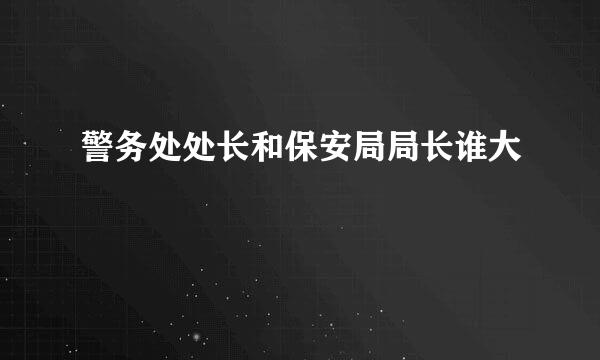 警务处处长和保安局局长谁大